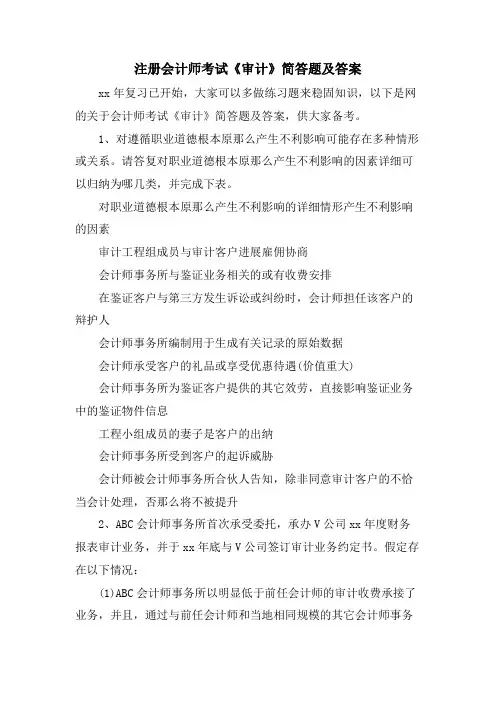 注册会计师考试《审计》简答题及答案

xx 年复习已开始，大家可以多做练习题来稳固知识，以下是网的关于会计师考试《审计》简答题及答案，供大家备考。

1、对遵循职业道德根本原那么产生不利影响可能存在多种情形或关系。请答复对职业道德根本原那么产生不利影响的因素详细可以归纳为哪几类，并完成下表。

对职业道德根本原那么产生不利影响的详细情形产生不利影响的因素

审计工程组成员与审计客户进展雇佣协商

会计师事务所与鉴证业务相关的或有收费安排

在鉴证客户与第三方发生诉讼或纠纷时，会计师担任该客户的辩护人

会计师事务所编制用于生成有关记录的原始数据

会计师承受客户的礼品或享受优惠待遇(价值重大)

会计师事务所为鉴证客户提供的其它效劳，直接影响鉴证业务中的鉴证物件信息

工程小组成员的妻子是客户的出纳

会计师事务所受到客户的起诉威胁

会计师被会计师事务所合伙人告知，除非同意审计客户的不恰当会计处理，否那么将不被提升

2、ABC 会计师事务所首次承受委托，承办 V 公司 xx 年度财务报表审计业务，并于 xx 年底与 V 公司签订审计业务约定书。假定存在以下情况：

(1)ABC 会计师事务所以明显低于前任会计师的审计收费承接了业务，并且，通过与前任会计师和当地相同规模的其它会计师事务